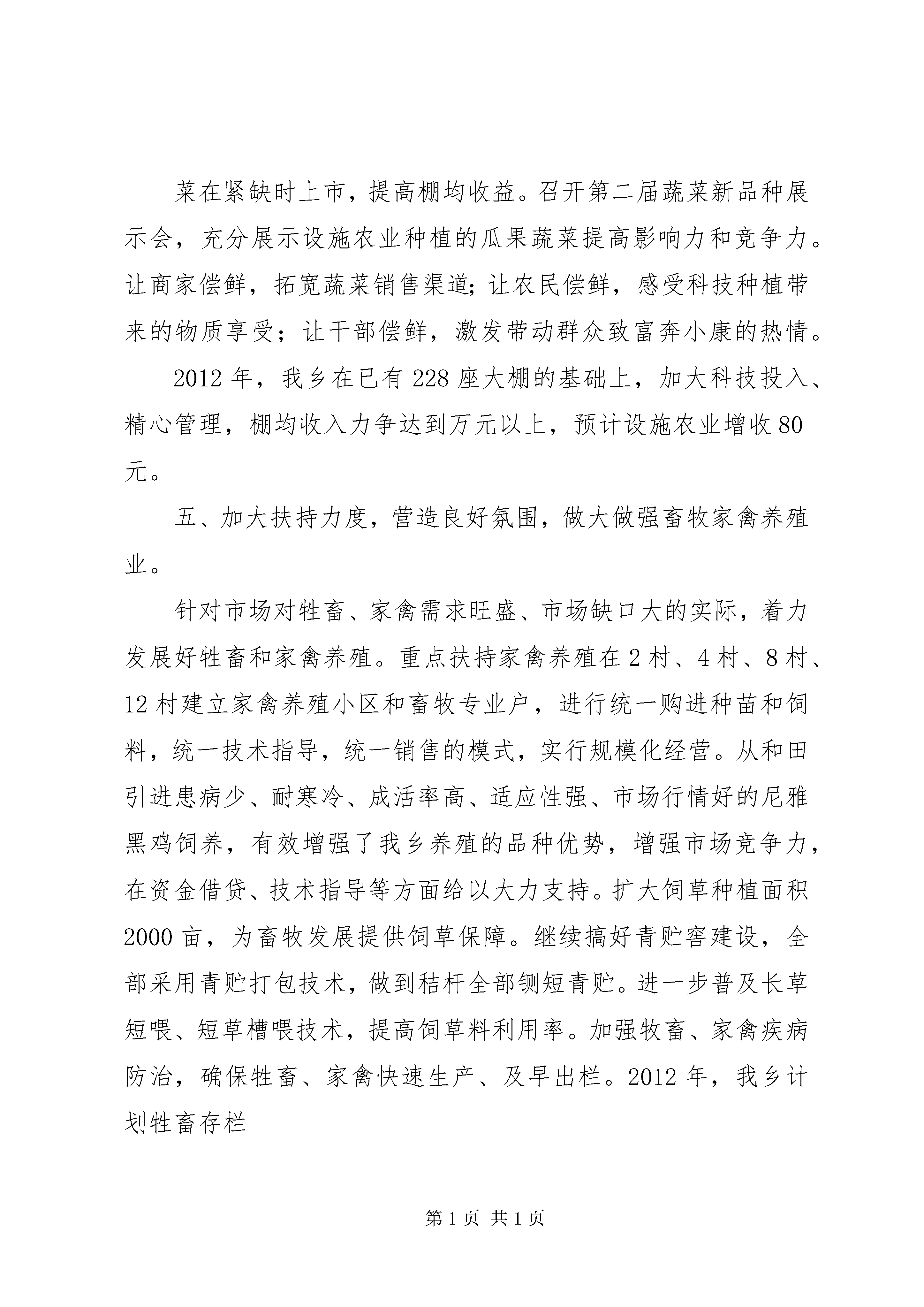 菜在紧缺时上市，提高棚均收益。召开第二届蔬菜新品种展示会，充分展示设施农业种植的瓜果蔬菜提高影响力和竞争力。让商家偿鲜，拓宽蔬菜销售渠道;让农民偿鲜，感受科技种植带来的物质享受；让干部偿鲜，激发带动群众致富奔小康的热情。

2012年，我乡在已有228座大棚的基础上，加大科技投入、精心管理，棚均收入力争达到万元以上，预计设施农业增收80元。

五、加大扶持力度，营造良好氛围，做大做强畜牧家禽养殖业。

针对市场对牲畜、家禽需求旺盛、市场缺口大的实际，着力发展好牲畜和家禽养殖。重点扶持家禽养殖在2村、4村、8村、12村建立家禽养殖小区和畜牧专业户，进行统一购进种苗和饲料，统一技术指导，统一销售的模式，实行规模化经营。从和田引进患病少、耐寒冷、成活率高、适应性强、市场行情好的尼雅黑鸡饲养，有效增强了我乡养殖的品种优势，增强市场竞争力，在资金借贷、技术指导等方面给以大力支持。扩大饲草种植面积2000亩，为畜牧发展提供饲草保障。继续搞好青贮窖建设，全部采用青贮打包技术，做到秸杆全部铡短青贮。进一步普及长草短喂、短草槽喂技术，提高饲草料利用率。加强牧畜、家禽疾病防治，确保牲畜、家禽快速生产、及早出栏。2012年，我乡计划牲畜存栏

第1页 共1页